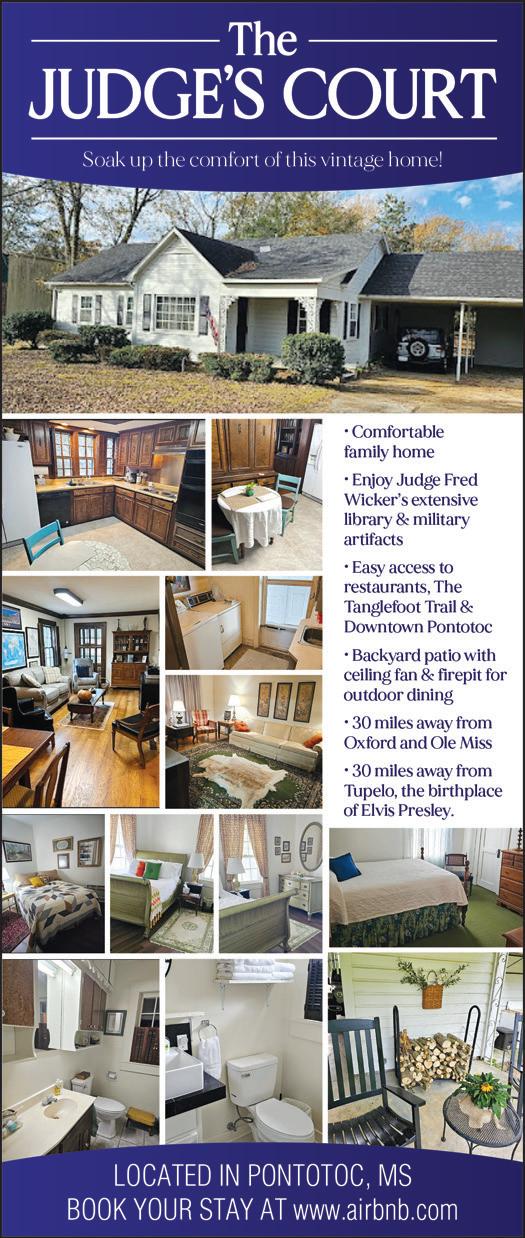 The
JUDGE'S COURT

Soak up the comfort of this vintage home!

• Comfortable family home

• Enjoy Judge Fred Wicker's extensive library & military artifacts

• Easy access to restaurants, The Tanglefoot Trail & Downtown Pontotoc

• Backyard patio with ceiling fan & firepit for outdoor dining

• 30 miles away from Oxford and Ole Miss

• 30 miles away from Tupelo, the birthplace of Elvis Presley.

LOCATED IN PONTOTOC, MS
BOOK YOUR STAY AT www.airbnb.com